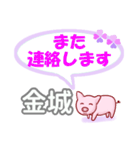 また
連絡します

金城